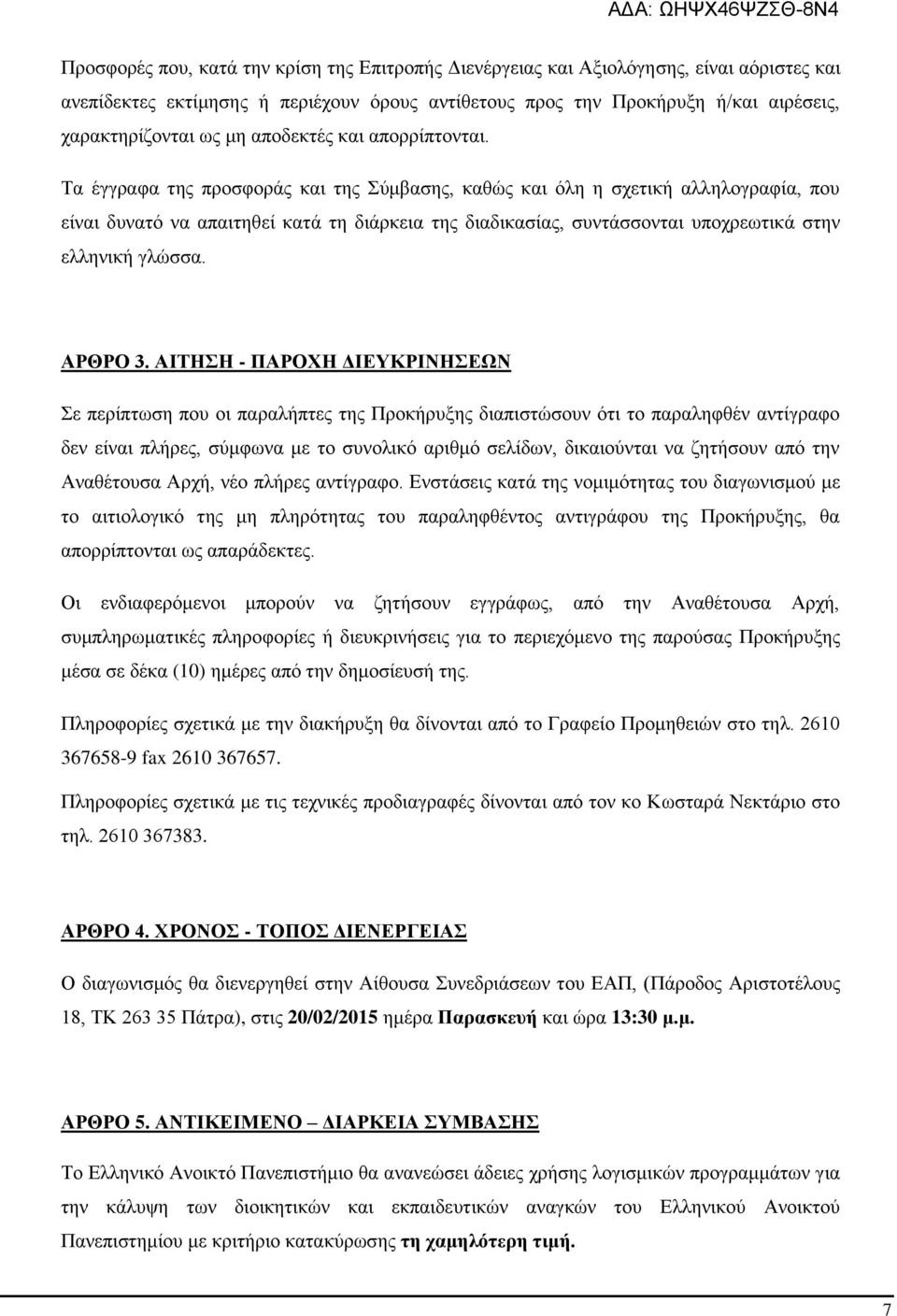 ΑΔΑ: ΩΗΨΧ46ΨΖΣΘ-8Ν4

Προσφορές που, κατά την κρίση της Επιτροπής Διενέργειας και Αξιολόγησης, είναι αόριστες και ανεπίδεκτες εκτίμησης ή περιέχουν όρους αντίθετους προς την Προκήρυξη ή/και αιρέσεις, χαρακτηρίζονται ως μη αποδεκτές και απορρίπτονται.

Τα έγγραφα της προσφοράς και της Σύμβασης, καθώς και όλη η σχετική αλληλογραφία, που είναι δυνατό να απαιτηθεί κατά τη διάρκεια της διαδικασίας, συντάσσονται υποχρεωτικά στην ελληνική γλώσσα.

ΑΡΘΡΟ 3. ΑΙΤΗΣΗ - ΠΑΡΟΧΗ ΔΙΕΥΚΡΙΝΗΣΕΩΝ

Σε περίπτωση που οι παραλήπτες της Προκήρυξης διαπιστώσουν ότι το παραληφθέν αντίγραφο δεν είναι πλήρες, σύμφωνα με το συνολικό αριθμό σελίδων, δικαιούνται να ζητήσουν από την Αναθέτουσα Αρχή, νέο πλήρες αντίγραφο. Ενστάσεις κατά της νομιμότητας του διαγωνισμού με το αιτιολογικό της μη πληρότητας του παραληφθέντος αντιγράφου της Προκήρυξης, θα απορρίπτονται ως απαράδεκτες.

Οι ενδιαφερόμενοι μπορούν να ζητήσουν εγγράφως, από την Αναθέτουσα Αρχή, συμπληρωματικές πληροφορίες ή διευκρινήσεις για το περιεχόμενο της παρούσας Προκήρυξης μέσα σε δέκα (10) ημέρες από την δημοσίευσή της.

Πληροφορίες σχετικά με την διακήρυξη θα δίνονται από το Γραφείο Προμηθειών στο τηλ. 2610 367658-9 fax 2610 367657.

Πληροφορίες σχετικά με τις τεχνικές προδιαγραφές δίνονται από τον κο Κωσταρά Νεκτάριο στο τηλ. 2610 367383.

ΑΡΘΡΟ 4. ΧΡΟΝΟΣ - ΤΟΠΟΣ ΔΙΕΝΕΡΓΕΙΑΣ

Ο διαγωνισμός θα διενεργηθεί στην Αίθουσα Συνεδριάσεων του ΕΑΠ, (Πάροδος Αριστοτέλους 18, ΤΚ 263 35 Πάτρα), στις 20/02/2015 ημέρα Παρασκευή και ώρα 13:30 μ.μ.

ΑΡΘΡΟ 5. ΑΝΤΙΚΕΙΜΕΝΟ – ΔΙΑΡΚΕΙΑ ΣΥΜΒΑΣΗΣ

Το Ελληνικό Ανοικτό Πανεπιστήμιο θα ανανεώσει άδειες χρήσης λογισμικών προγραμμάτων για την κάλυψη των διοικητικών και εκπαιδευτικών αναγκών του Ελληνικού Ανοικτού Πανεπιστημίου με κριτήριο κατακύρωσης τη χαμηλότερη τιμή.

7